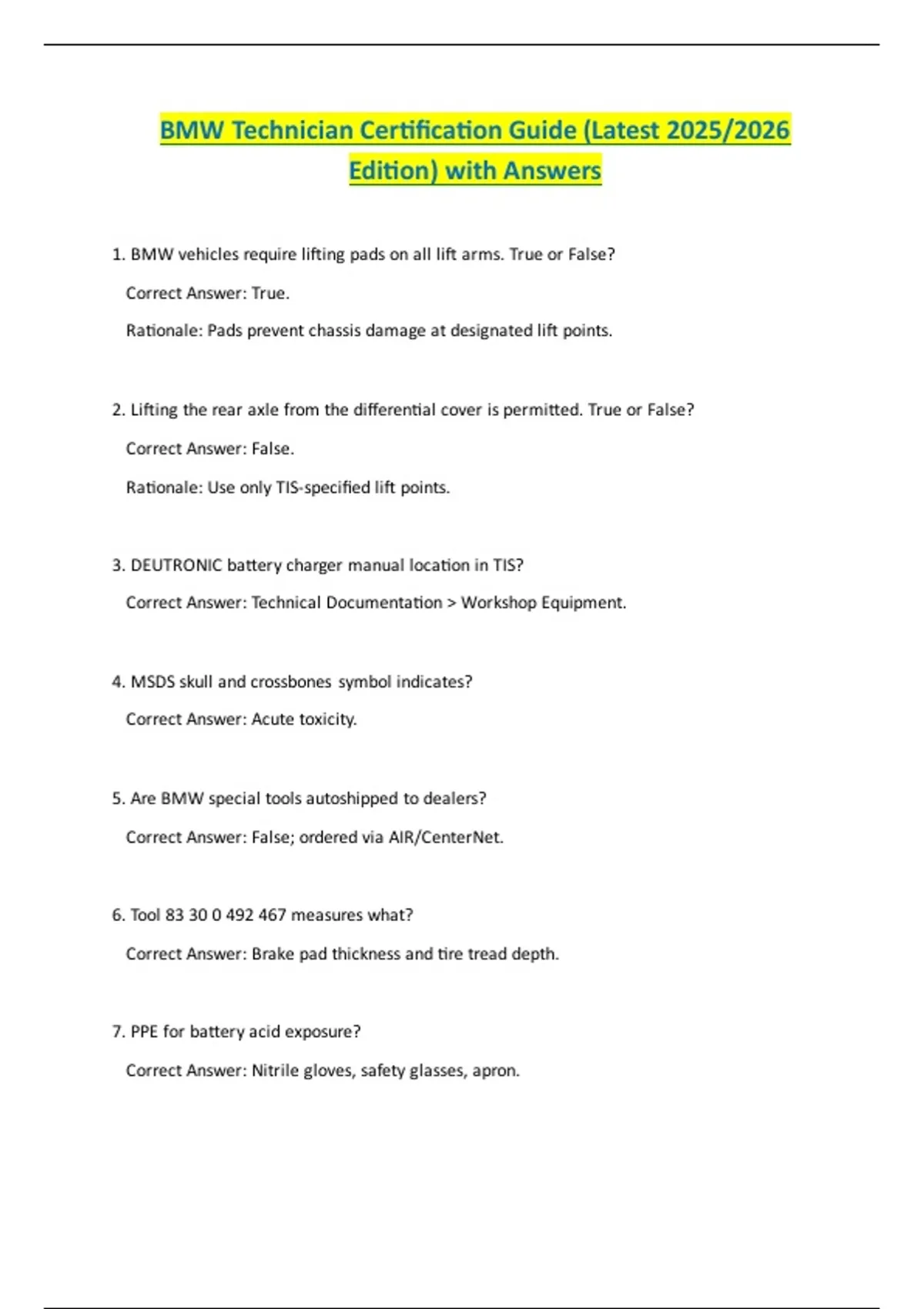 BMW Technician Certification Guide (Latest 2025/2026 Edition) with Answers

1. BMW vehicles require lifting pads on all lift arms. True or False?

Correct Answer: True.

Rationale: Pads prevent chassis damage at designated lift points.

2. Lifting the rear axle from the differential cover is permitted. True or False?

Correct Answer: False.

Rationale: Use only TIS-specified lift points.

3. DEUTRONIC battery charger manual location in TIS?

Correct Answer: Technical Documentation > Workshop Equipment.

4. MSDS skull and crossbones symbol indicates?

Correct Answer: Acute toxicity.

5. Are BMW special tools autoshipped to dealers?

Correct Answer: False; ordered via AIR/CenterNet.

6. Tool 83 30 0 492 467 measures what?

Correct Answer: Brake pad thickness and tire tread depth.

7. PPE for battery acid exposure?

Correct Answer: Nitrile gloves, safety glasses, apron.